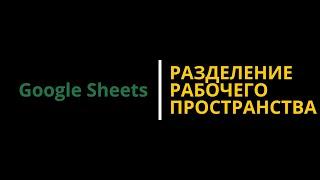 Google Sheets

РАЗДЕЛЕНИЕ РАБОЧЕГО ПРОСТРАНСТВА